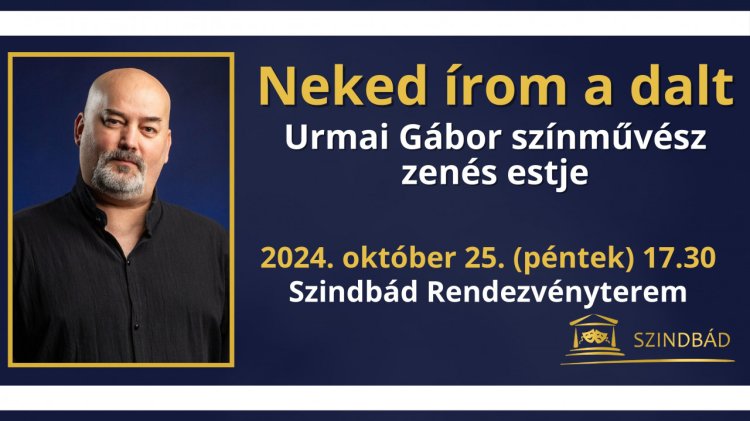 Neked írom a dalt
Urmai Gábor színművész zenés estje

2024. október 25. (péntek) 17.30
Szindbád Rendezvényterem

SZINDBÁD